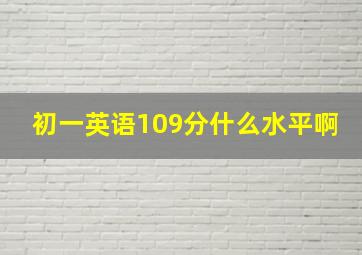 初一英语109分什么水平啊